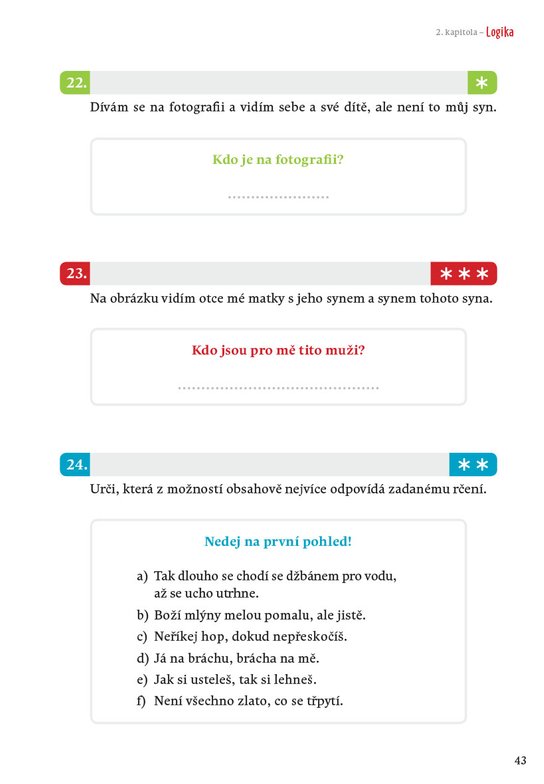 2. kapitola – Logika

22.

*

Dívám se na fotografii a vidím sebe a své dítě, ale není to můj syn.

Kdo je na fotografii?

____

23.

***

Na obrázku vidím otce mé matky s jeho synem a synem tohoto syna.

Kdo jsou pro mě tito muži?

____

24.

**

Urči, která z možností obsahově nejvíce odpovídá zadanému rčení.

Nedej na první pohled!

a) Tak dlouho se chodí se džbánem pro vodu, až se ucho utrhne.
b) Boží mlýny melou pomalu, ale jistě.
c) Neříkej hop, dokud nepřeskočíš.
d) Já na bráchu, brácha na mě.
e) Jak si usteleš, tak si lehneš.
f) Není všechno zlato, co se třpytí.

43